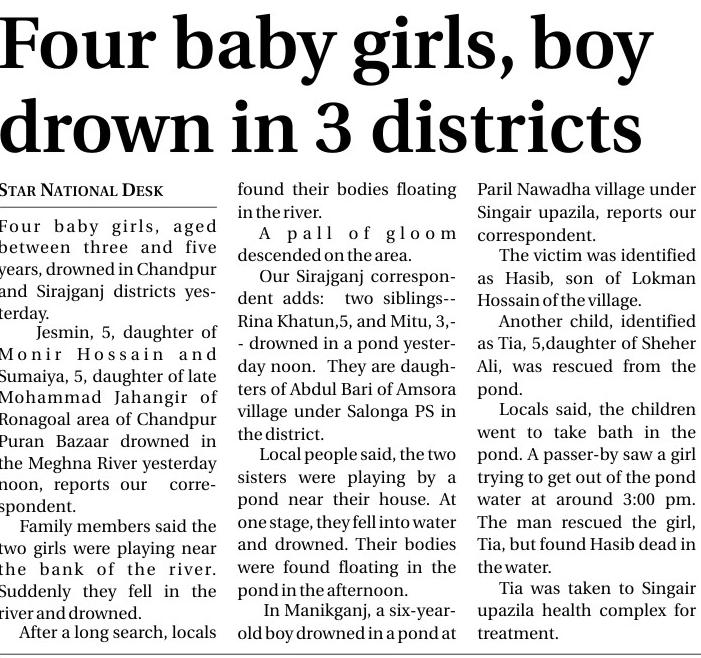 Four baby girls, boy drown in 3 districts

STAR NATIONAL DESK

Four baby girls, aged between three and five years, drowned in Chandpur and Sirajganj districts yesterday.

Jesmin, 5, daughter of Monir Hossain and Sumaiya, 5, daughter of late Mohammad Jahangir of Ronagoal area of Chandpur Puran Bazaar drowned in the Meghna River yesterday noon, reports our correspondent.

Family members said the two girls were playing near the bank of the river. Suddenly they fell in the river and drowned.

After a long search, locals found their bodies floating in the river.

A pall of gloom descended on the area.

Our Sirajganj correspondent adds: two siblings--Rina Khatun,5, and Mitu, 3,-- drowned in a pond yesterday noon. They are daughters of Abdul Bari of Amsora village under Salonga PS in the district.

Local people said, the two sisters were playing by a pond near their house. At one stage, they fell into water and drowned. Their bodies were found floating in the pond in the afternoon.

In Manikganj, a six-year-old boy drowned in a pond at Paril Nawadha village under Singair upazila, reports our correspondent.

The victim was identified as Hasib, son of Lokman Hossain of the village.

Another child, identified as Tia, 5,daughter of Sheher Ali, was rescued from the pond.

Locals said, the children went to take bath in the pond. A passer-by saw a girl trying to get out of the pond water at around 3:00 pm. The man rescued the girl, Tia, but found Hasib dead in the water.

Tia was taken to Singair upazila health complex for treatment.